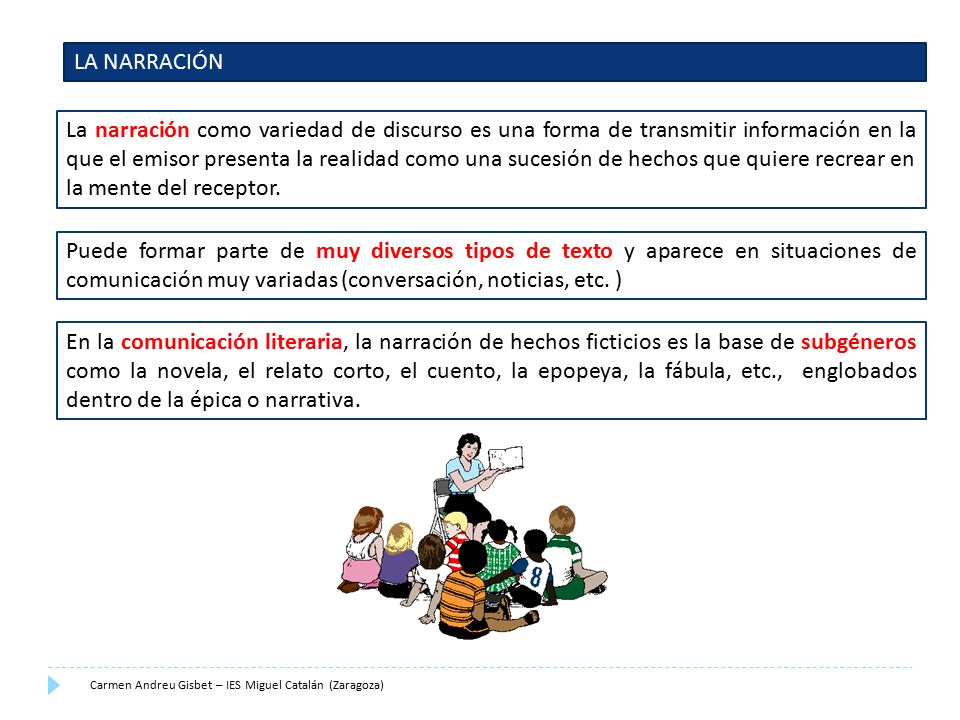 LA NARRACIÓN

La narración como variedad de discurso es una forma de transmitir información en la que el emisor presenta la realidad como una sucesión de hechos que quiere recrear en la mente del receptor.

Puede formar parte de muy diversos tipos de texto y aparece en situaciones de comunicación muy variadas (conversación, noticias, etc. )

En la comunicación literaria, la narración de hechos ficticios es la base de subgéneros como la novela, el relato corto, el cuento, la epopeya, la fábula, etc., englobados dentro de la épica o narrativa.

8

Carmen Andreu Gisbet – IES Miguel Catalán (Zaragoza)